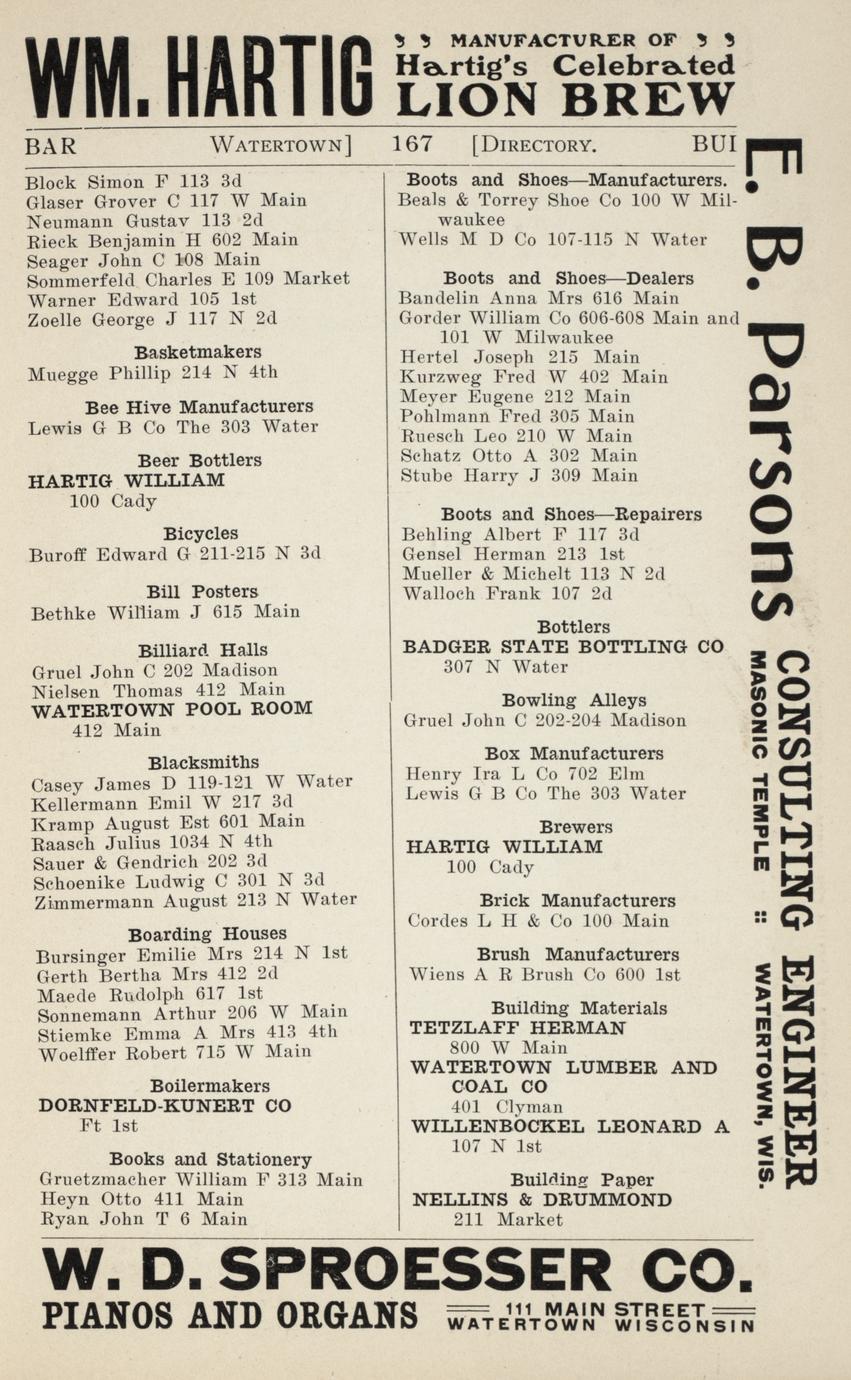 WM. HARTIG MANUFACTURER OF Hartig's Celebrated LION BREW

BAR WATERTOWN] 167 [DIRECTORY. BUI

Block Simon F 113 3d
Glaser Grover C 117 W Main
Neumann Gustav 113 2d
Rieck Benjamin H 602 Main
Seager John C 108 Main
Sommerfeld Charles E 109 Market
Warner Edward 105 1st
Zoelle George J 117 N 2d

Basketmakers
Muegge Phillip 214 N 4th

Bee Hive Manufacturers
Lewis G B Co The 303 Water

Beer Bottlers
HARTIG WILLIAM 100 Cady

Bicycles
Buroff Edward G 211-215 N 3d

Bill Posters
Bethke William J 615 Main

Billiard Halls
Gruel John C 202 Madison
Nielsen Thomas 412 Main
WATERTOWN POOL ROOM 412 Main

Blacksmiths
Casey James D 119-121 W Water
Kellermann Emil W 217 3d
Kramp August Est 601 Main
Raasch Julius 1034 N 4th
Sauer & Gendrich 202 3d
Schoenike Ludwig C 301 N 3d
Zimmermann August 213 N Water

Boarding Houses
Bursinger Emilie Mrs 214 N 1st
Gerth Bertha Mrs 412 2d
Maede Rudolph 617 1st
Sonnemann Arthur 206 W Main
Stiemke Emma A Mrs 413 4th
Woelffer Robert 715 W Main

Boilermakers
DORNFELD-KUNERT CO Ft 1st

Books and Stationery
Gruetzmacher William F 313 Main
Heyn Otto 411 Main
Ryan John T 6 Main

Boots and Shoes—Manufacturers.
Beals & Torrey Shoe Co 100 W Milwaukee
Wells M D Co 107-115 N Water

Boots and Shoes—Dealers
Bandelin Anna Mrs 616 Main
Gorder William Co 606-608 Main and 101 W Milwaukee
Hertel Joseph 215 Main
Kurzweg Fred W 402 Main
Meyer Eugene 212 Main
Pohlmann Fred 305 Main
Ruesch Leo 210 W Main
Schatz Otto A 302 Main
Stube Harry J 309 Main

Boots and Shoes—Repairers
Behling Albert F 117 3d
Gensel Herman 213 1st
Mueller & Michelt 113 N 2d
Walloch Frank 107 2d

Bottlers
BADGER STATE BOTTLING CO 307 N Water

Bowling Alleys
Gruel John C 202-204 Madison

Box Manufacturers
Henry Ira L Co 702 Elm
Lewis G B Co The 303 Water

Brewers
HARTIG WILLIAM 100 Cady

Brick Manufacturers
Cordes L H & Co 100 Main

Brush Manufacturers
Wiens A R Brush Co 600 1st

Building Materials
TETZLAFF HERMAN 800 W Main
WATERTOWN LUMBER AND COAL CO 401 Clyman
WILLENBOCKEL LEONARD A 107 N 1st

Building Paper
NELLINS & DRUMMOND 211 Market

E. B. Parsons CONSULTING ENGINEER MASONIC TEMPLE :: WATERTOWN, WIS.

W. D. SPROESSER CO.
PIANOS AND ORGANS 111 MAIN STREET WATERTOWN WISCONSIN